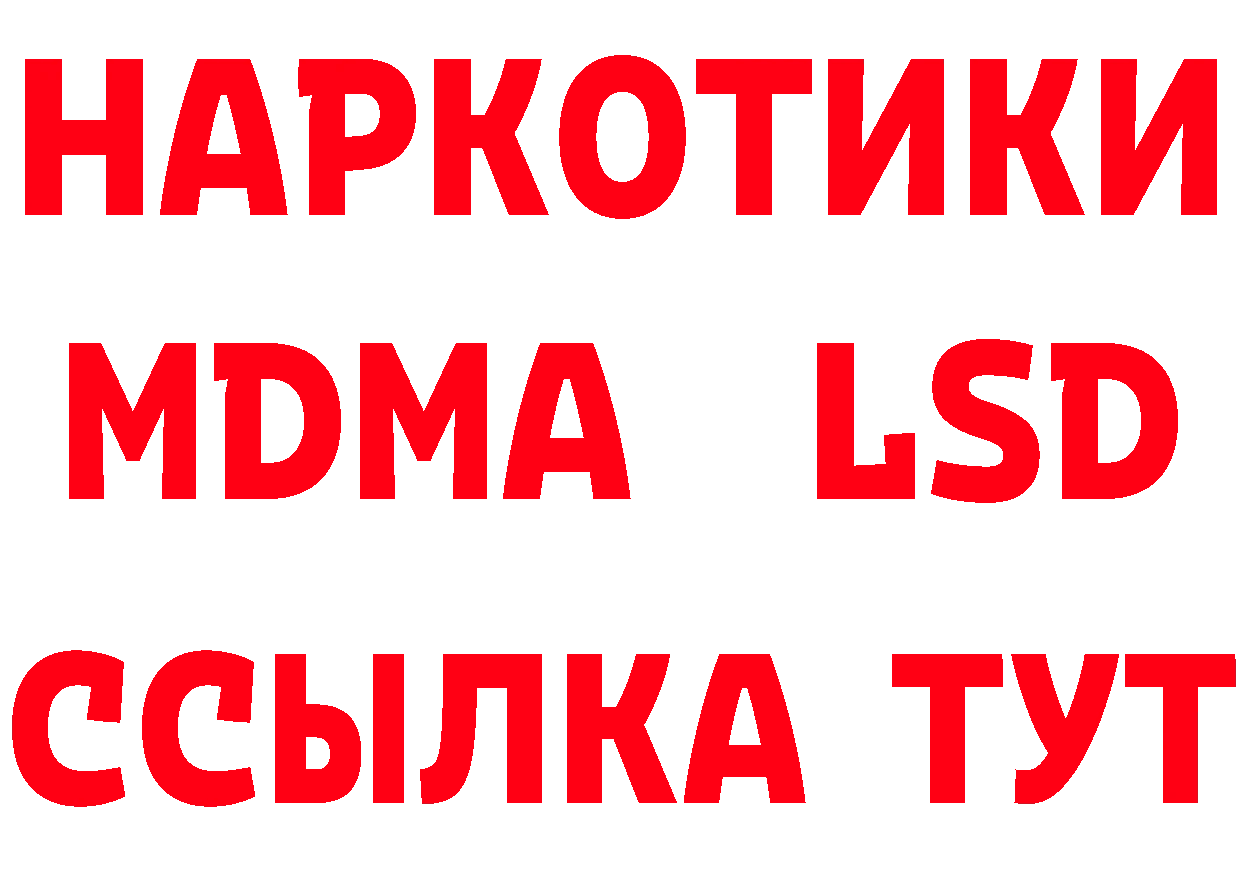 НАРКОТИКИ
MDMA LSD
ССЫЛКА ТУТ